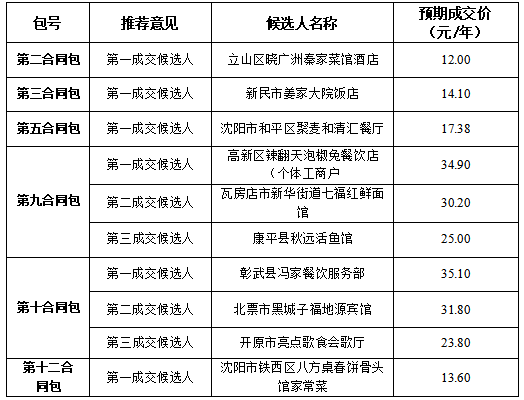 | 包号 | 推荐意见 | 候选人名称 | 预期成交价（元/年） |
|---|---|---|---|
| 第二合同包 | 第一成交候选人 | 立山区晓广洲秦家菜馆酒店 | 12.00 |
| 第三合同包 | 第一成交候选人 | 新民市姜家大院饭店 | 14.10 |
| 第五合同包 | 第一成交候选人 | 沈阳市和平区聚麦和清汇餐厅 | 17.38 |
| 第九合同包 | 第一成交候选人 | 高新区辣翻天泡椒兔餐饮店（个体工商户 | 34.90 |
|  | 第二成交候选人 | 瓦房店市新华街道七福红鲜面馆 | 30.20 |
|  | 第三成交候选人 | 康平县秋远活鱼馆 | 25.00 |
| 第十合同包 | 第一成交候选人 | 彰武县冯家餐饮服务部 | 35.10 |
|  | 第二成交候选人 | 北票市黑城子福地源宾馆 | 31.80 |
|  | 第三成交候选人 | 开原市亮点歌食会歌厅 | 23.80 |
| 第十二合同包 | 第一成交候选人 | 沈阳市铁西区八方桌春饼骨头馆家常菜 | 13.60 |